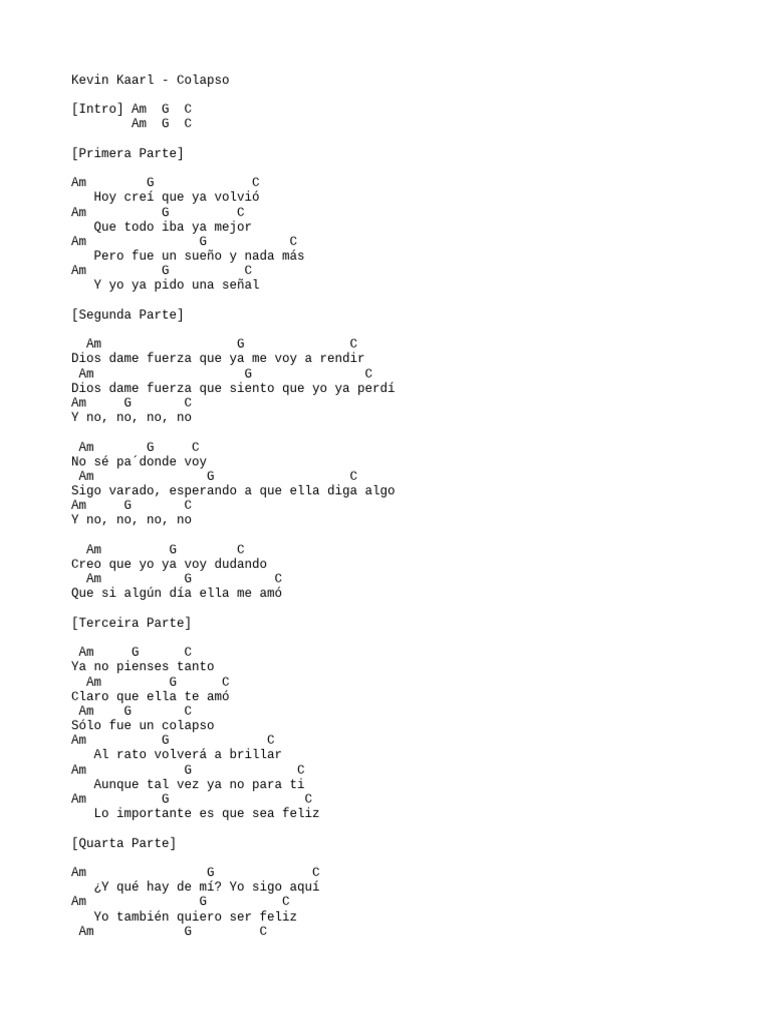 Kevin Kaarl - Colapso

[Intro] Am  G  C
        Am  G  C

[Primera Parte]

Am        G             C
   Hoy creí que ya volvió
Am          G          C
   Que todo iba ya mejor
Am              G           C
   Pero fue un sueño y nada más
Am          G          C
   Y yo ya pido una señal

[Segunda Parte]

  Am                  G              C
Dios dame fuerza que ya me voy a rendir
 Am                    G               C
Dios dame fuerza que siento que yo ya perdí
Am     G       C
Y no, no, no, no

 Am       G     C
No sé pa´donde voy
 Am              G                  C
Sigo varado, esperando a que ella diga algo
Am     G       C
Y no, no, no, no

  Am         G        C
Creo que yo ya voy dudando
  Am           G           C
Que si algún día ella me amó

[Terceira Parte]

 Am     G      C
Ya no pienses tanto
  Am         G      C
Claro que ella te amó
 Am    G       C
Sólo fue un colapso
Am          G             C
   Al rato volverá a brillar
Am             G             C
   Aunque tal vez ya no para ti
Am          G                C
   Lo importante es que sea feliz

[Quarta Parte]

Am               G             C
   ¿Y qué hay de mí? Yo sigo aquí
Am               G          C
   Yo también quiero ser feliz
 Am            G         C